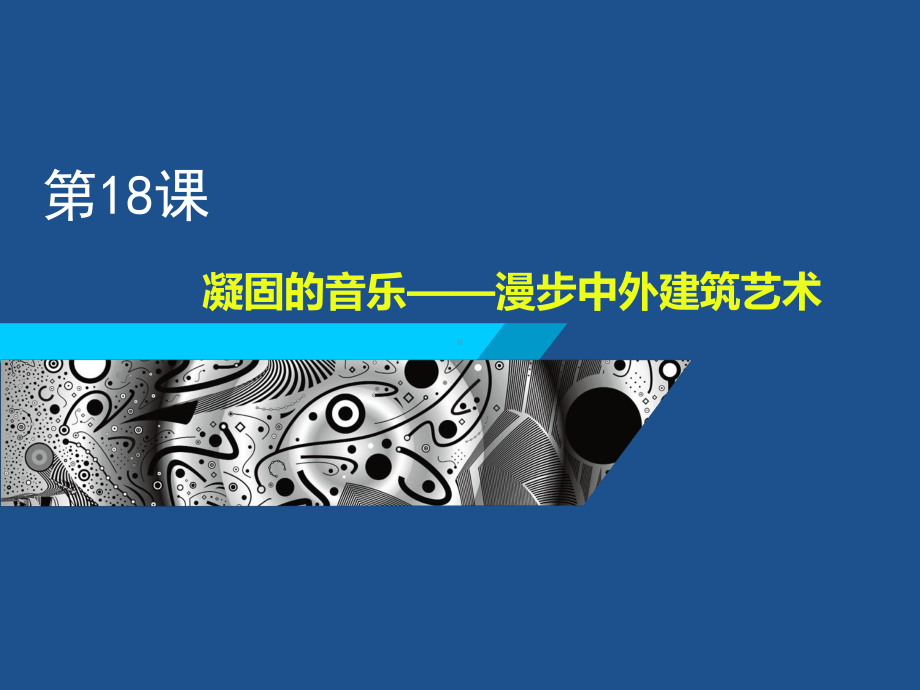 第18课

凝固的音乐——漫步中外建筑艺术